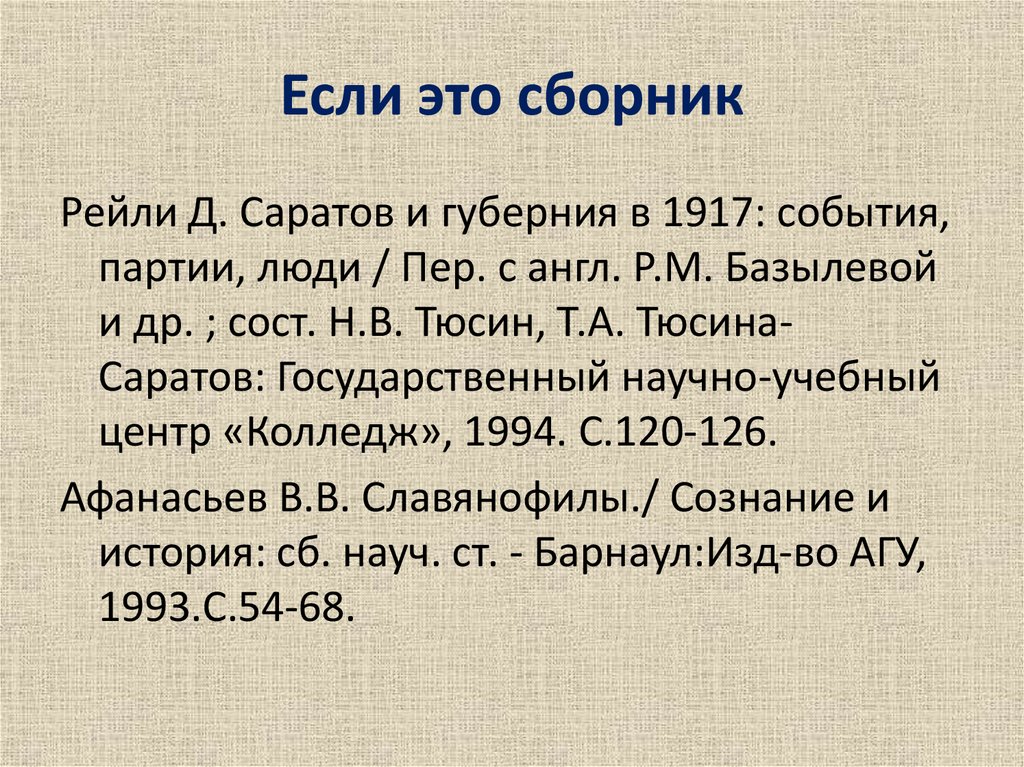 Если это сборник

Рейли Д. Саратов и губерния в 1917: события, партии, люди / Пер. с англ. Р.М. Базылевой и др. ; сост. Н.В. Тюсин, Т.А. Тюсина- Саратов: Государственный научно-учебный центр «Колледж», 1994. С.120-126.

Афанасьев В.В. Славянофилы./ Сознание и история: сб. науч. ст. - Барнаул:Изд-во АГУ, 1993.С.54-68.